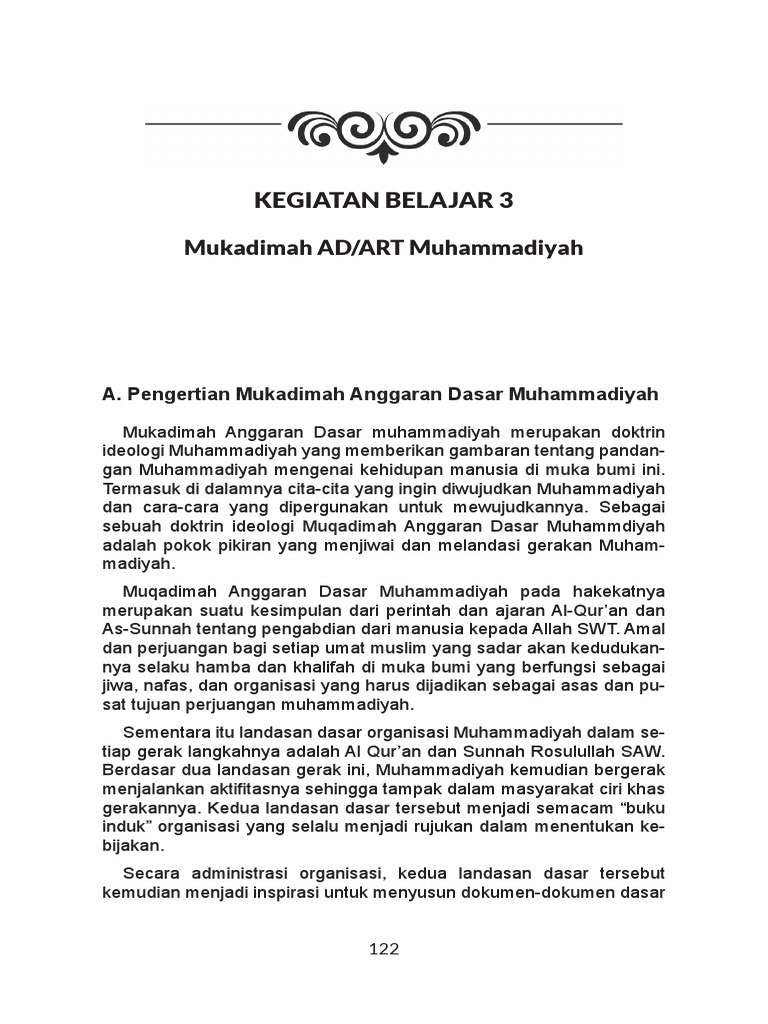 KEGIATAN BELAJAR 3

Mukadimah AD/ART Muhammadiyah

A. Pengertian Mukadimah Anggaran Dasar Muhammadiyah

Mukadimah Anggaran Dasar muhammadiyah merupakan doktrin ideologi Muhammadiyah yang memberikan gambaran tentang pandangan Muhammadiyah mengenai kehidupan manusia di muka bumi ini. Termasuk di dalamnya cita-cita yang ingin diwujudkan Muhammadiyah dan cara-cara yang dipergunakan untuk mewujudkannya. Sebagai sebuah doktrin ideologi Muqadimah Anggaran Dasar Muhammdiyah adalah pokok pikiran yang menjiwai dan melandasi gerakan Muhammadiyah.

Muqadimah Anggaran Dasar Muhammadiyah pada hakekatnya merupakan suatu kesimpulan dari perintah dan ajaran Al-Qur'an dan As-Sunnah tentang pengabdian dari manusia kepada Allah SWT. Amal dan perjuangan bagi setiap umat muslim yang sadar akan kedudukannya selaku hamba dan khalifah di muka bumi yang berfungsi sebagai jiwa, nafas, dan organisasi yang harus dijadikan sebagai asas dan pusat tujuan perjuangan muhammadiyah.

Sementara itu landasan dasar organisasi Muhammadiyah dalam setiap gerak langkahnya adalah Al Qur'an dan Sunnah Rosulullah SAW. Berdasar dua landasan gerak ini, Muhammadiyah kemudian bergerak menjalankan aktifitasnya sehingga tampak dalam masyarakat ciri khas gerakannya. Kedua landasan dasar tersebut menjadi semacam "buku induk" organisasi yang selalu menjadi rujukan dalam menentukan kebijakan.

Secara administrasi organisasi, kedua landasan dasar tersebut kemudian menjadi inspirasi untuk menyusun dokumen-dokumen dasar

122